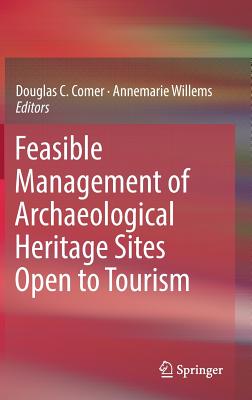 Douglas C. Comer · Annemarie Willems
Editors

Feasible Management of Archaeological Heritage Sites Open to Tourism

Springer